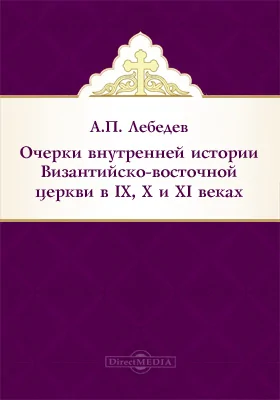 А.П. Лебедев

Очерки внутренней истории Византийско-восточной церкви в IX, X и XI веках

DirectMEDIA